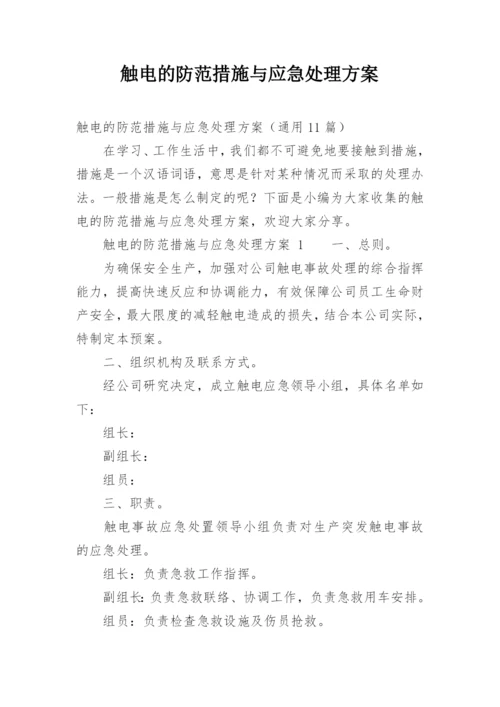 触电的防范措施与应急处理方案

触电的防范措施与应急处理方案（通用 11 篇）

在学习、工作生活中，我们都不可避免地要接触到措施，措施是一个汉语词语，意思是针对某种情况而采取的处理办法。一般措施是怎么制定的呢？下面是小编为大家收集的触电的防范措施与应急处理方案，欢迎大家分享。

触电的防范措施与应急处理方案 1　　一、总则。

为确保安全生产，加强对公司触电事故处理的综合指挥能力，提高快速反应和协调能力，有效保障公司员工生命财产安全，最大限度的减轻触电造成的损失，结合本公司实际，特制定本预案。

二、组织机构及联系方式。

经公司研究决定，成立触电应急领导小组，具体名单如下：

组长：

副组长：

组员：

三、职责。

触电事故应急处置领导小组负责对生产突发触电事故的应急处理。

组长：负责急救工作指挥。

副组长：负责急救联络、协调工作，负责急救用车安排。

组员：负责检查急救设施及伤员抢救。